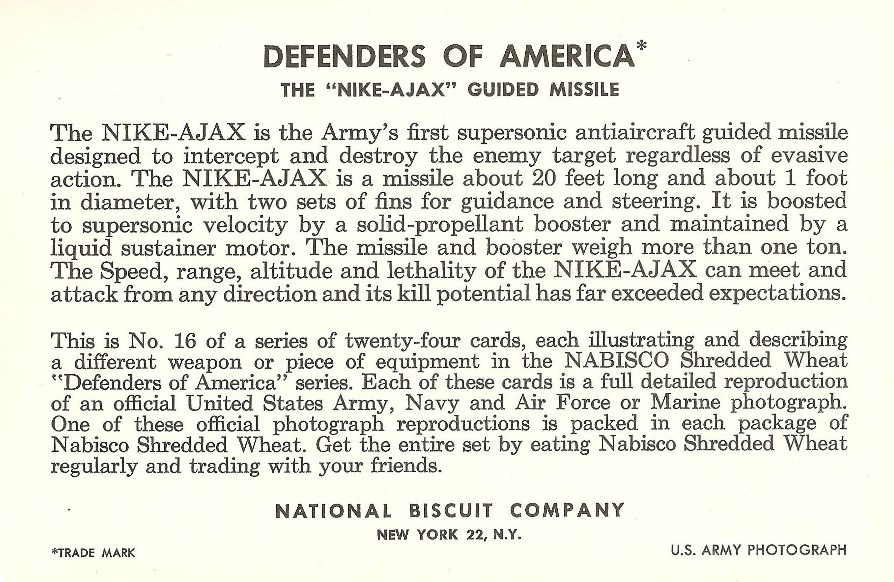 DEFENDERS OF AMERICA*
THE "NIKE-AJAX" GUIDED MISSILE

The NIKE-AJAX is the Army's first supersonic antiaircraft guided missile designed to intercept and destroy the enemy target regardless of evasive action. The NIKE-AJAX is a missile about 20 feet long and about 1 foot in diameter, with two sets of fins for guidance and steering. It is boosted to supersonic velocity by a solid-propellant booster and maintained by a liquid sustainer motor. The missile and booster weigh more than one ton. The Speed, range, altitude and lethality of the NIKE-AJAX can meet and attack from any direction and its kill potential has far exceeded expectations.

This is No. 16 of a series of twenty-four cards, each illustrating and describing a different weapon or piece of equipment in the NABISCO Shredded Wheat "Defenders of America" series. Each of these cards is a full detailed reproduction of an official United States Army, Navy and Air Force or Marine photograph. One of these official photograph reproductions is packed in each package of Nabisco Shredded Wheat. Get the entire set by eating Nabisco Shredded Wheat regularly and trading with your friends.

NATIONAL BISCUIT COMPANY
NEW YORK 22, N.Y.

*TRADE MARK

U.S. ARMY PHOTOGRAPH